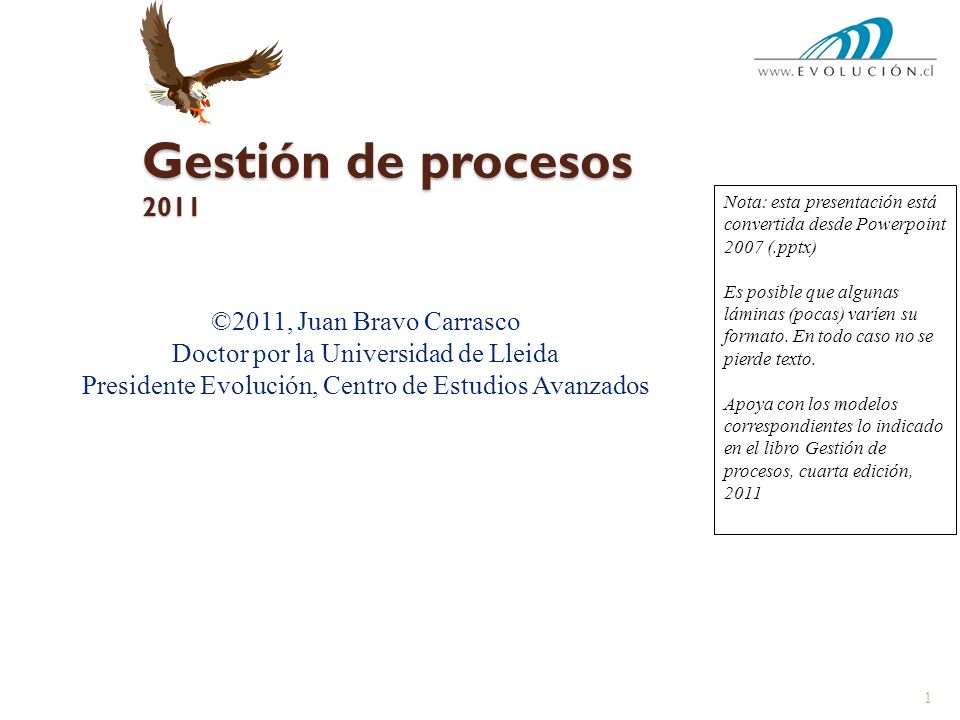 www.EVOLUCIÓN.cl

Gestión de procesos
2011

©2011, Juan Bravo Carrasco
Doctor por la Universidad de Lleida
Presidente Evolución, Centro de Estudios Avanzados

Nota: esta presentación está convertida desde Powerpoint 2007 (.pptx)

Es posible que algunas láminas (pocas) varíen su formato. En todo caso no se pierde texto.

Apoya con los modelos correspondientes lo indicado en el libro Gestión de procesos, cuarta edición, 2011

1